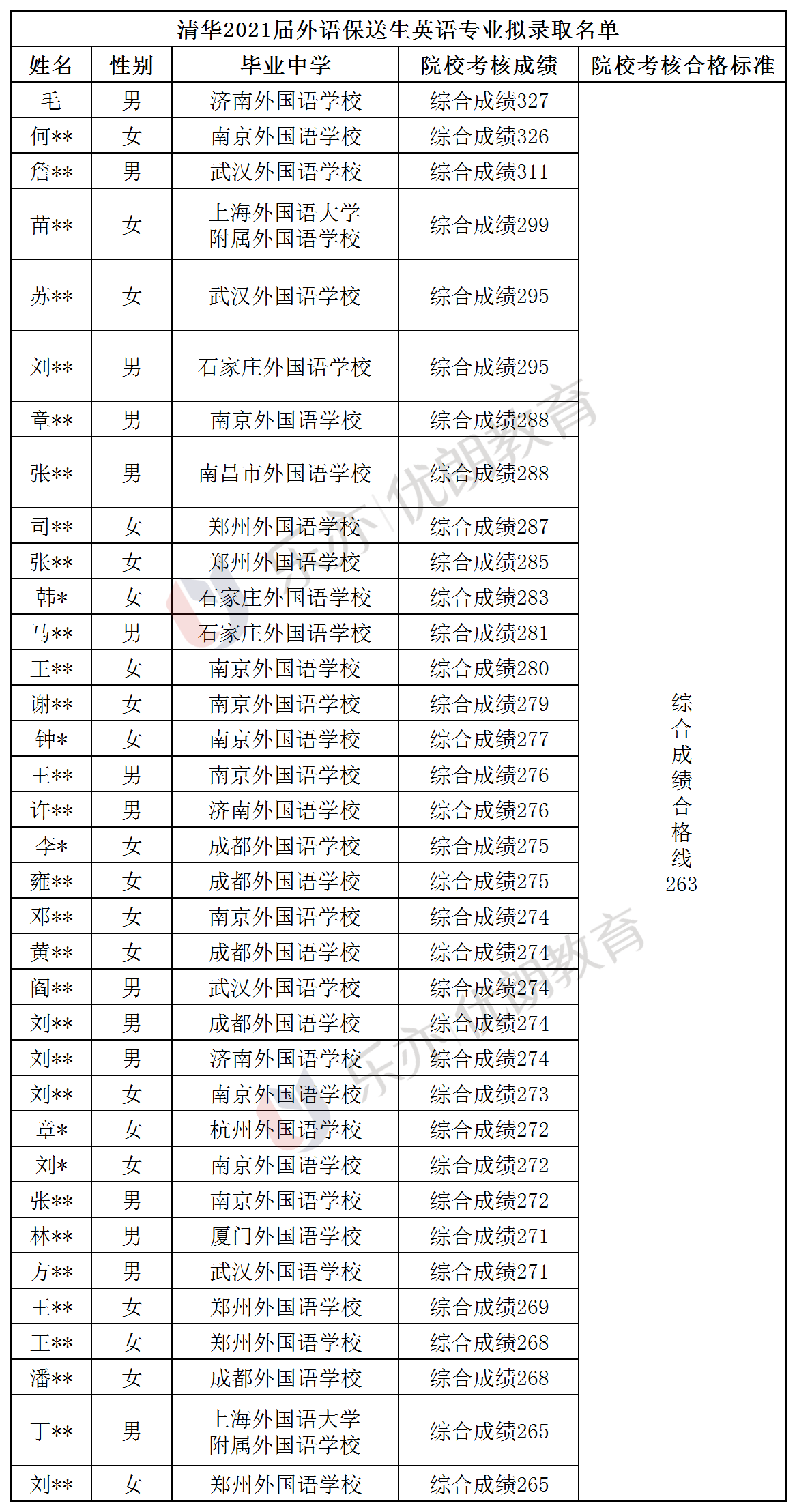 清华2021届外语保送生英语专业拟录取名单

| 姓名 | 性别 | 毕业中学 | 院校考核成绩 | 院校考核合格标准 |
|---|---|---|---|---|
| 毛 | 男 | 济南外国语学校 | 综合成绩327 | 综合成绩合格线263 |
| 何** | 女 | 南京外国语学校 | 综合成绩326 | |
| 詹** | 男 | 武汉外国语学校 | 综合成绩311 | |
| 苗** | 女 | 上海外国语大学附属外国语学校 | 综合成绩299 | |
| 苏** | 女 | 武汉外国语学校 | 综合成绩295 | |
| 刘** | 男 | 石家庄外国语学校 | 综合成绩295 | |
| 章** | 男 | 南京外国语学校 | 综合成绩288 | |
| 张** | 男 | 南昌市外国语学校 | 综合成绩288 | |
| 司** | 女 | 郑州外国语学校 | 综合成绩287 | |
| 张** | 女 | 郑州外国语学校 | 综合成绩285 | |
| 韩* | 女 | 石家庄外国语学校 | 综合成绩283 | |
| 马** | 男 | 石家庄外国语学校 | 综合成绩281 | |
| 王** | 女 | 南京外国语学校 | 综合成绩280 | |
| 谢** | 女 | 南京外国语学校 | 综合成绩279 | |
| 钟* | 女 | 南京外国语学校 | 综合成绩277 | |
| 王** | 男 | 南京外国语学校 | 综合成绩276 | |
| 许** | 男 | 济南外国语学校 | 综合成绩276 | |
| 李* | 女 | 成都外国语学校 | 综合成绩275 | |
| 雍** | 女 | 成都外国语学校 | 综合成绩275 | |
| 邓** | 女 | 南京外国语学校 | 综合成绩274 | |
| 黄** | 女 | 成都外国语学校 | 综合成绩274 | |
| 阎** | 男 | 武汉外国语学校 | 综合成绩274 | |
| 刘** | 男 | 成都外国语学校 | 综合成绩274 | |
| 刘** | 男 | 济南外国语学校 | 综合成绩274 | |
| 刘** | 女 | 南京外国语学校 | 综合成绩273 | |
| 章* | 女 | 杭州外国语学校 | 综合成绩272 | |
| 刘* | 女 | 南京外国语学校 | 综合成绩272 | |
| 张** | 男 | 南京外国语学校 | 综合成绩272 | |
| 林** | 男 | 厦门外国语学校 | 综合成绩271 | |
| 方** | 男 | 武汉外国语学校 | 综合成绩271 | |
| 王** | 女 | 郑州外国语学校 | 综合成绩269 | |
| 王** | 女 | 郑州外国语学校 | 综合成绩268 | |
| 潘** | 女 | 成都外国语学校 | 综合成绩268 | |
| 丁** | 男 | 上海外国语大学附属外国语学校 | 综合成绩265 | |
| 刘** | 女 | 郑州外国语学校 | 综合成绩265 | |

乐亦|优朗教育
乐亦|优朗教育